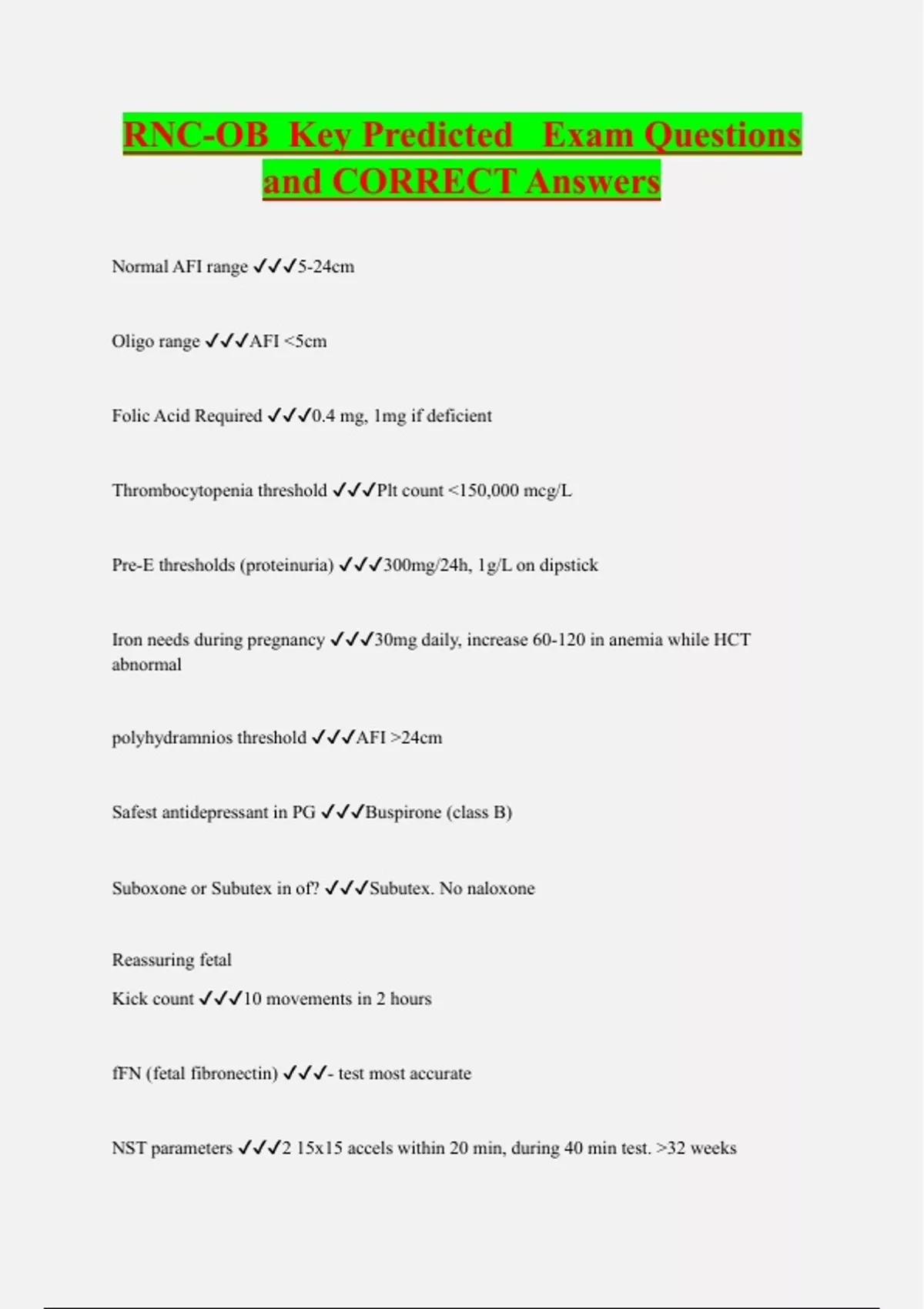 RNC-OB Key Predicted Exam Questions and CORRECT Answers

Normal AFI range ✓✓✓5-24cm

Oligo range ✓✓✓AFI <5cm

Folic Acid Required ✓✓✓0.4 mg, 1mg if deficient

Thrombocytopenia threshold ✓✓✓Plt count <150,000 mcg/L

Pre-E thresholds (proteinuria) ✓✓✓300mg/24h, 1g/L on dipstick

Iron needs during pregnancy ✓✓✓30mg daily, increase 60-120 in anemia while HCT abnormal

polyhydramnios threshold ✓✓✓AFI >24cm

Safest antidepressant in PG ✓✓✓Buspirone (class B)

Suboxone or Subutex in of? ✓✓✓Subutex. No naloxone

Reassuring fetal
Kick count ✓✓✓10 movements in 2 hours

fFN (fetal fibronectin) ✓✓✓- test most accurate

NST parameters ✓✓✓2 15x15 accels within 20 min, during 40 min test. >32 weeks